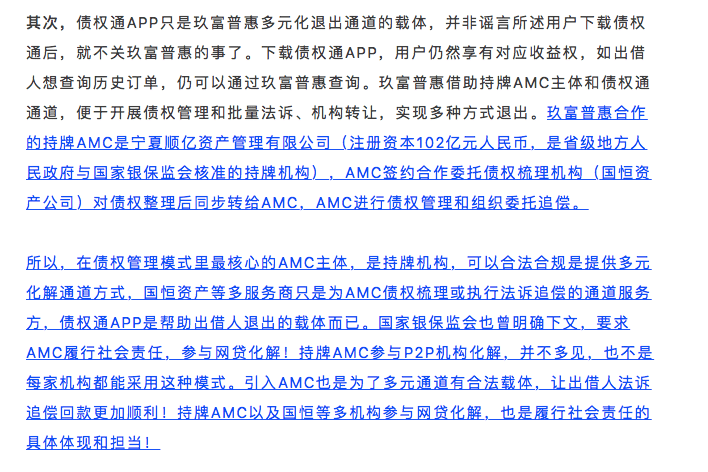 其次，债权通APP只是玖富普惠多元化退出通道的载体，并非谣言所述用户下载债权通后，就不关玖富普惠的事了。下载债权通APP，用户仍然享有对应收益权，如出借人想查询历史订单，仍可以通过玖富普惠查询。玖富普惠借助持牌AMC主体和债权通通道，便于开展债权管理和批量法诉、机构转让，实现多种方式退出。玖富普惠合作的持牌AMC是宁夏顺亿资产管理有限公司（注册资本102亿元人民币，是省级地方人民政府与国家银保监会核准的持牌机构），AMC签约合作委托债权梳理机构（国恒资产公司）对债权整理后同步转给AMC，AMC进行债权管理和组织委托追偿。

所以，在债权管理模式里最核心的AMC主体，是持牌机构，可以合法合规是提供多元化解通道方式，国恒资产等多服务商只是为AMC债权梳理或执行法诉追偿的通道服务方，债权通APP是帮助出借人退出的载体而已。国家银保监会也曾明确下文，要求AMC履行社会责任，参与网贷化解！持牌AMC参与P2P机构化解，并不多见，也不是每家机构都能采用这种模式。引入AMC也是为了多元通道有合法载体，让出借人法诉追偿回款更加顺利！持牌AMC以及国恒等多机构参与网贷化解，也是履行社会责任的具体体现和担当！